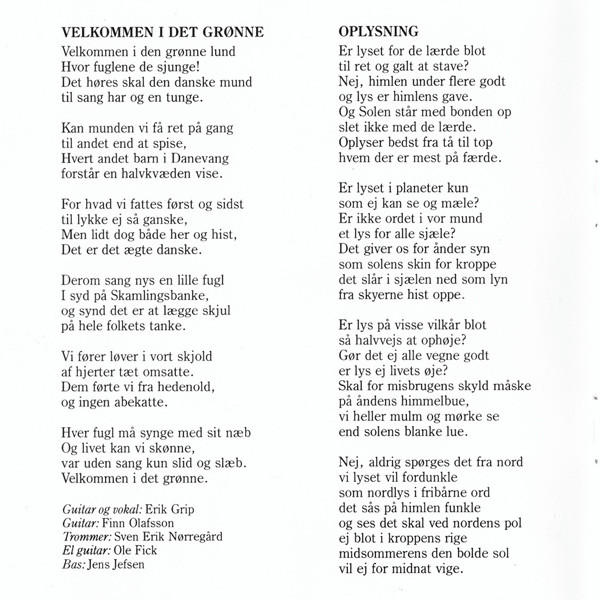 VELKOMMEN I DET GRØNNE

Velkommen i den grønne lund
Hvor fuglene de sjunge!
Det høres skal den danske mund
til sang har og en tunge.

Kan munden vi få ret på gang
til andet end at spise,
Hvert andet barn i Danevang
forstår en halvkvæden vise.

For hvad vi fattes først og sidst
til lykke ej så ganske,
Men lidt dog både her og hist,
Det er det ægte danske.

Derom sang nys en lille fugl
I syd på Skamlingsbanke,
og synd det er at lægge skjul
på hele folkets tanke.

Vi fører løver i vort skjold
af hjerter tæt omsatte.
Dem førte vi fra hedenold,
og ingen abekatte.

Hver fugl må synge med sit næb
Og livet kan vi skønne,
var uden sang kun slid og slæb.
Velkommen i det grønne.

Guitar og vokal: Erik Grip
Guitar: Finn Olafsson
Trommer: Sven Erik Nørregård
El guitar: Ole Fick
Bas: Jens Jefsen

OPLYSNING

Er lyset for de lærde blot
til ret og galt at stave?
Nej, himlen under flere godt
og lys er himlens gave.
Og Solen står med bonden op
slet ikke med de lærde.
Oplyser bedst fra tå til top
hvem der er mest på færde.

Er lyset i planeter kun
som ej kan se og mæle?
Er ikke ordet i vor mund
et lys for alle sjæle?
Det giver os for ånder syn
som solens skin for kroppe
det slår i sjælen ned som lyn
fra skyerne hist oppe.

Er lys på visse vilkår blot
så halvvejs at ophøje?
Gør det ej alle vegne godt
er lys ej livets øje?
Skal for misbrugens skyld måske
på åndens himmelbue,
vi heller mulm og mørke se
end solens blanke lue.

Nej, aldrig spørges det fra nord
vi lyset vil fordunkle
som nordlys i fribårne ord
det sås på himlen funkle
og ses det skal ved nordens pol
ej blot i kroppens rige
midsommerens den bolde sol
vil ej for midnat vige.